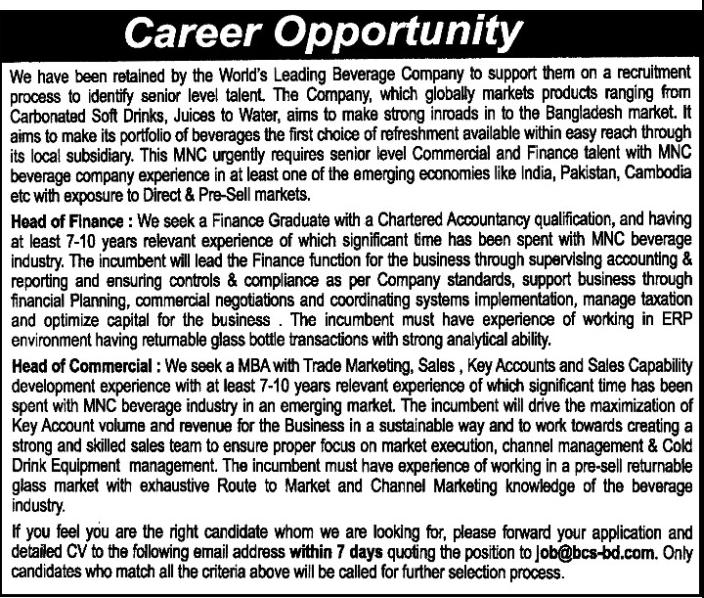 Career Opportunity

We have been retained by the World's Leading Beverage Company to support them on a recruitment process to identify senior level talent. The Company, which globally markets products ranging from Carbonated Soft Drinks, Juices to Water, aims to make strong inroads in to the Bangladesh market. It aims to make its portfolio of beverages the first choice of refreshment available within easy reach through its local subsidiary. This MNC urgently requires senior level Commercial and Finance talent with MNC beverage company experience in at least one of the emerging economies like India, Pakistan, Cambodia etc with exposure to Direct & Pre-Sell markets.

Head of Finance : We seek a Finance Graduate with a Chartered Accountancy qualification, and having at least 7-10 years relevant experience of which significant time has been spent with MNC beverage industry. The incumbent will lead the Finance function for the business through supervising accounting & reporting and ensuring controls & compliance as per Company standards, support business through financial Planning, commercial negotiations and coordinating systems implementation, manage taxation and optimize capital for the business . The incumbent must have experience of working in ERP environment having returnable glass bottle transactions with strong analytical ability.

Head of Commercial : We seek a MBA with Trade Marketing, Sales , Key Accounts and Sales Capability development experience with at least 7-10 years relevant experience of which significant time has been spent with MNC beverage industry in an emerging market. The incumbent will drive the maximization of Key Account volume and revenue for the Business in a sustainable way and to work towards creating a strong and skilled sales team to ensure proper focus on market execution, channel management & Cold Drink Equipment management. The incumbent must have experience of working in a pre-sell returnable glass market with exhaustive Route to Market and Channel Marketing knowledge of the beverage industry.

If you feel you are the right candidate whom we are looking for, please forward your application and detailed CV to the following email address within 7 days quoting the position to job@bcs-bd.com. Only candidates who match all the criteria above will be called for further selection process.